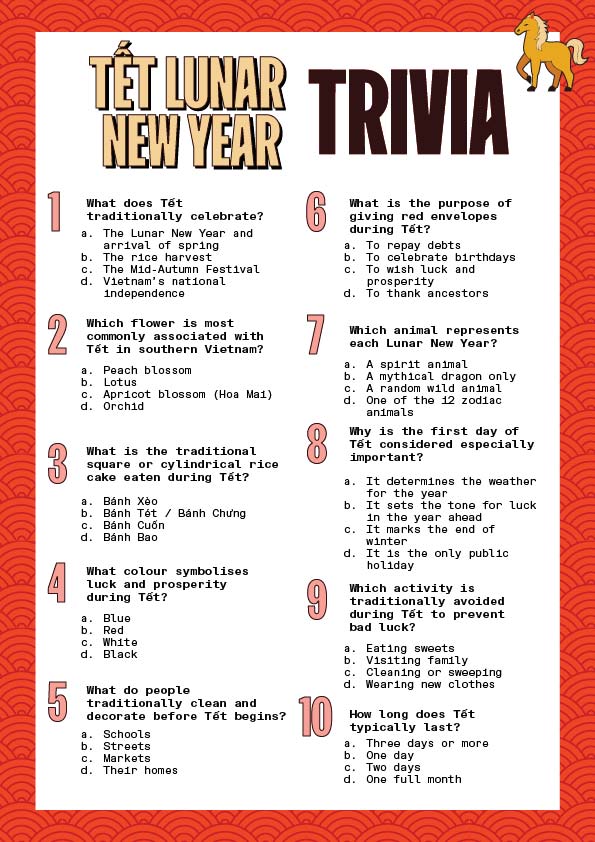 TẾT LUNAR NEW YEAR TRIVIA

1 What does Tết traditionally celebrate?
a. The Lunar New Year and arrival of spring
b. The rice harvest
c. The Mid-Autumn Festival
d. Vietnam's national independence

2 Which flower is most commonly associated with Tết in southern Vietnam?
a. Peach blossom
b. Lotus
c. Apricot blossom (Hoa Mai)
d. Orchid

3 What is the traditional square or cylindrical rice cake eaten during Tết?
a. Bánh Xèo
b. Bánh Tét / Bánh Chưng
c. Bánh Cuốn
d. Bánh Bao

4 What colour symbolises luck and prosperity during Tết?
a. Blue
b. Red
c. White
d. Black

5 What do people traditionally clean and decorate before Tết begins?
a. Schools
b. Streets
c. Markets
d. Their homes

6 What is the purpose of giving red envelopes during Tết?
a. To repay debts
b. To celebrate birthdays
c. To wish luck and prosperity
d. To thank ancestors

7 Which animal represents each Lunar New Year?
a. A spirit animal
b. A mythical dragon only
c. A random wild animal
d. One of the 12 zodiac animals

8 Why is the first day of Tết considered especially important?
a. It determines the weather for the year
b. It sets the tone for luck in the year ahead
c. It marks the end of winter
d. It is the only public holiday

9 Which activity is traditionally avoided during Tết to prevent bad luck?
a. Eating sweets
b. Visiting family
c. Cleaning or sweeping
d. Wearing new clothes

10 How long does Tết typically last?
a. Three days or more
b. One day
c. Two days
d. One full month